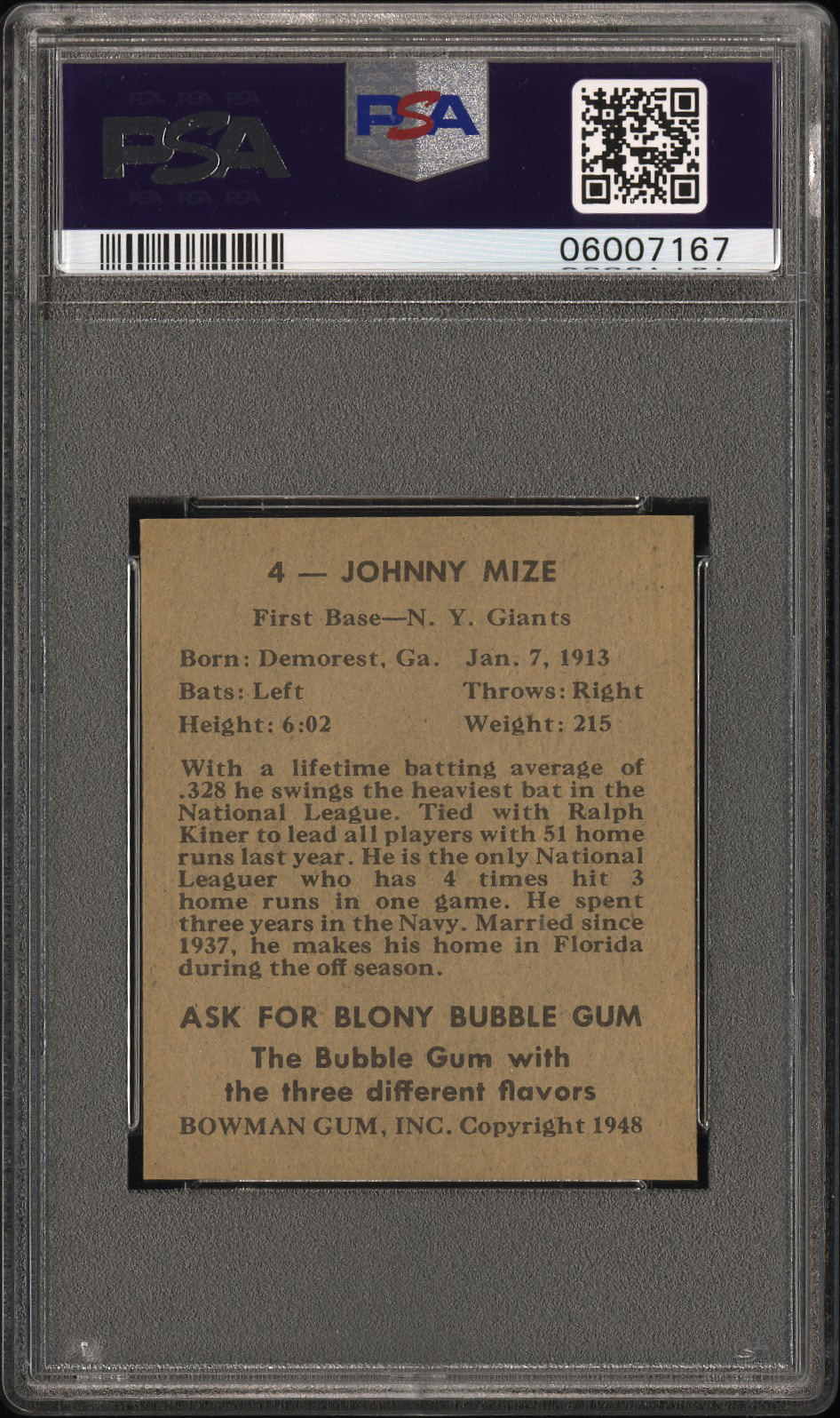 PSA

PSA

06007167

4 — JOHNNY MIZE

First Base—N. Y. Giants

Born: Demorest, Ga. Jan. 7, 1913
Bats: Left Throws: Right
Height: 6:02 Weight: 215

With a lifetime batting average of .328 he swings the heaviest bat in the National League. Tied with Ralph Kiner to lead all players with 51 home runs last year. He is the only National Leaguer who has 4 times hit 3 home runs in one game. He spent three years in the Navy. Married since 1937, he makes his home in Florida during the off season.

ASK FOR BLONY BUBBLE GUM
The Bubble Gum with the three different flavors
BOWMAN GUM, INC. Copyright 1948